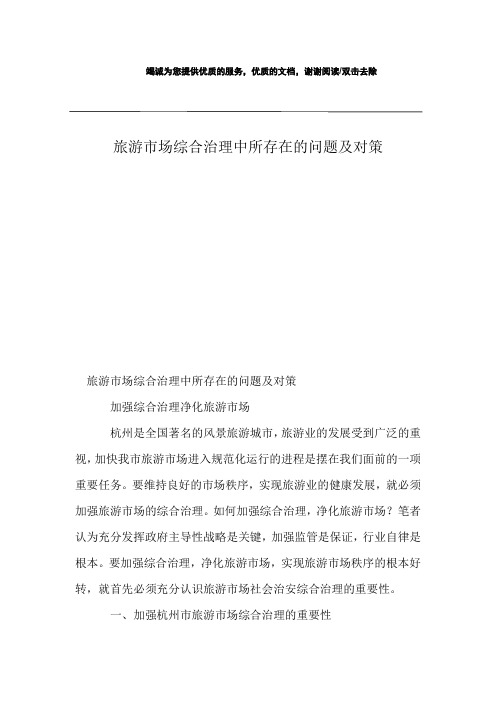 竭诚为您提供优质的服务，优质的文档，谢谢阅读/双击去除

旅游市场综合治理中所存在的问题及对策

旅游市场综合治理中所存在的问题及对策

加强综合治理净化旅游市场

杭州是全国著名的风景旅游城市，旅游业的发展受到广泛的重视，加快我市旅游市场进入规范化运行的进程是摆在我们面前的一项重要任务。要维持良好的市场秩序，实现旅游业的健康发展，就必须加强旅游市场的综合治理。如何加强综合治理，净化旅游市场？笔者认为充分发挥政府主导性战略是关键，加强监管是保证，行业自律是根本。要加强综合治理，净化旅游市场，实现旅游市场秩序的根本好转，就首先必须充分认识旅游市场社会治安综合治理的重要性。

一、加强杭州市旅游市场综合治理的重要性